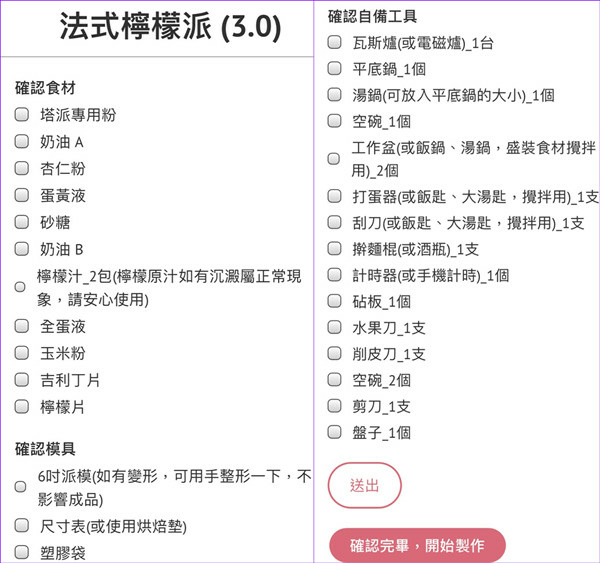 法式檸檬派 (3.0)

確認食材

塔派專用粉

奶油 A

杏仁粉

蛋黃液

砂糖

奶油 B

檸檬汁_2包(檸檬原汁如有沉澱屬正常現象，請安心使用)

全蛋液

玉米粉

吉利丁片

檸檬片

確認模具

6吋派模(如有變形，可用手整形一下，不影響成品)

尺寸表(或使用烘焙墊)

塑膠袋

確認自備工具

瓦斯爐(或電磁爐)_1台

平底鍋_1個

湯鍋(可放入平底鍋的大小)_1個

空碗_1個

工作盆(或飯鍋、湯鍋，盛裝食材攪拌用)_2個

打蛋器(或飯匙、大湯匙，攪拌用)_1支

刮刀(或飯匙、大湯匙，攪拌用)_1支

擀麵棍(或酒瓶)_1支

計時器(或手機計時)_1個

砧板_1個

水果刀_1支

削皮刀_1支

空碗_2個

剪刀_1支

盤子_1個

送出

確認完畢，開始製作